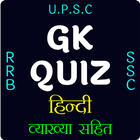 U.P.S.C

RRB

GK
QUIZ

SSC

हिन्दी

व्याख्या सहित